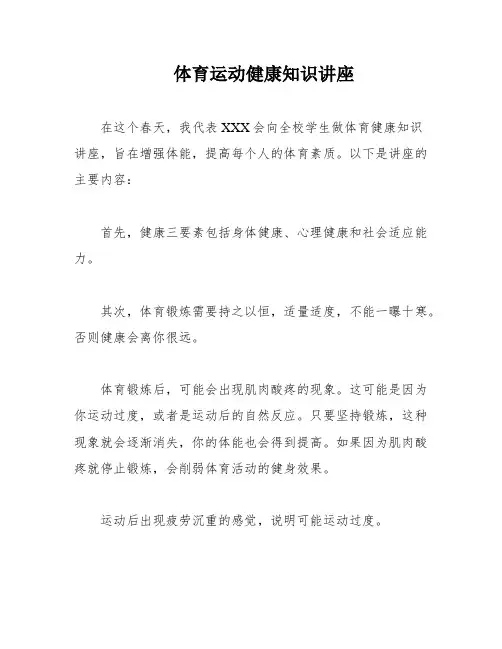 体育运动健康知识讲座

在这个春天，我代表 XXX 会向全校学生做体育健康知识讲座，旨在增强体能，提高每个人的体育素质。以下是讲座的主要内容：

首先，健康三要素包括身体健康、心理健康和社会适应能力。

其次，体育锻炼需要持之以恒，适量适度，不能一曝十寒。否则健康会离你很远。

体育锻炼后，可能会出现肌肉酸疼的现象。这可能是因为你运动过度，或者是运动后的自然反应。只要坚持锻炼，这种现象就会逐渐消失，你的体能也会得到提高。如果因为肌肉酸疼就停止锻炼，会削弱体育活动的健身效果。

运动后出现疲劳沉重的感觉，说明可能运动过度。